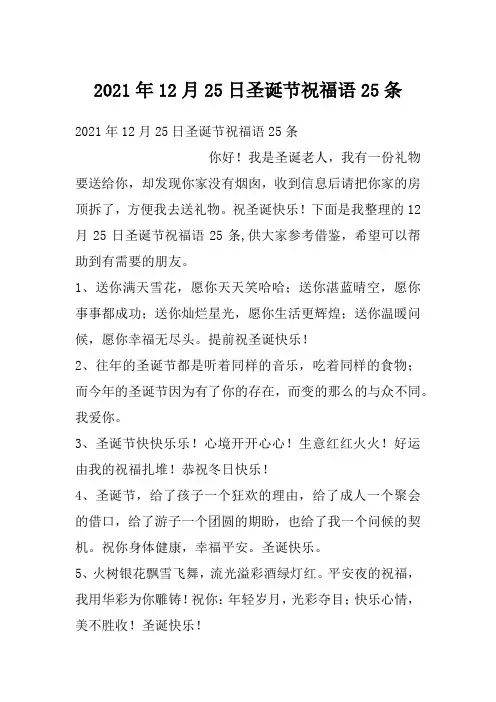 2021年12月25日圣诞节祝福语25条

2021年12月25日圣诞节祝福语25条

你好！我是圣诞老人，我有一份礼物要送给你，却发现你家没有烟囱，收到信息后请把你家的房顶拆了，方便我去送礼物。祝圣诞快乐！下面是我整理的12月25日圣诞节祝福语25条,供大家参考借鉴，希望可以帮助到有需要的朋友。

1、送你满天雪花，愿你天天笑哈哈；送你湛蓝晴空，愿你事事都成功；送你灿烂星光，愿你生活更辉煌；送你温暖问候，愿你幸福无尽头。提前祝圣诞快乐！

2、往年的圣诞节都是听着同样的音乐，吃着同样的食物；而今年的圣诞节因为有了你的存在，而变的那么的与众不同。我爱你。

3、圣诞节快快乐乐！心境开开心心！生意红红火火！好运由我的祝福扎堆！恭祝冬日快乐！

4、圣诞节，给了孩子一个狂欢的理由，给了成人一个聚会的借口，给了游子一个团圆的期盼，也给了我一个问候的契机。祝你身体健康，幸福平安。圣诞快乐。

5、火树银花飘雪飞舞，流光溢彩酒绿灯红。平安夜的祝福，我用华彩为你雕铸！祝你：年轻岁月，光彩夺目；快乐心情，美不胜收！圣诞快乐！